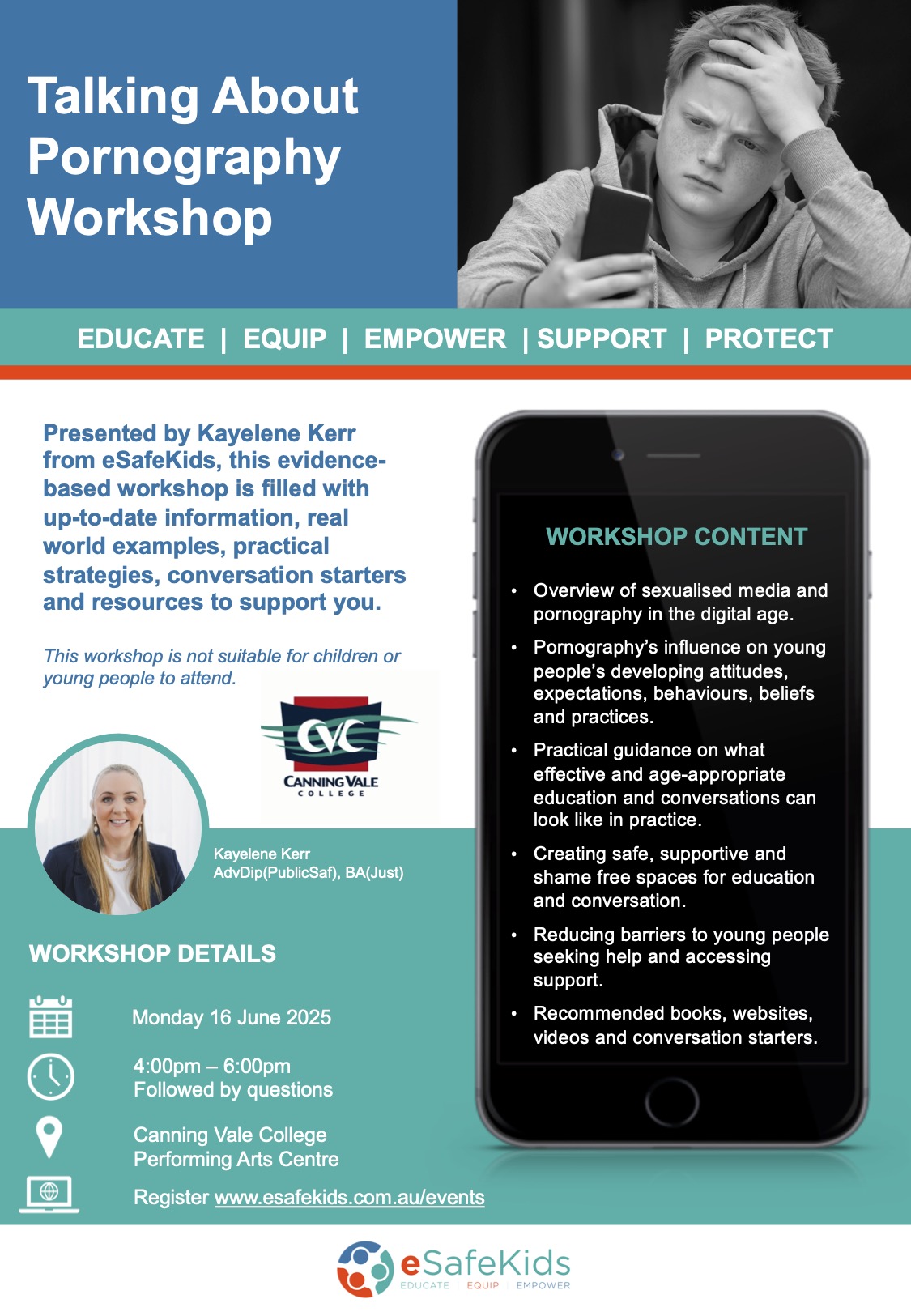 Talking About Pornography Workshop

EDUCATE | EQUIP | EMPOWER | SUPPORT | PROTECT

Presented by Kayelene Kerr from eSafeKids, this evidence-based workshop is filled with up-to-date information, real world examples, practical strategies, conversation starters and resources to support you.

This workshop is not suitable for children or young people to attend.

CVC
CANNING VALE COLLEGE

Kayelene Kerr
AdvDip(PublicSaf), BA(Just)

WORKSHOP DETAILS

Monday 16 June 2025

4:00pm – 6:00pm
Followed by questions

Canning Vale College
Performing Arts Centre

Register www.esafekids.com.au/events

WORKSHOP CONTENT

• Overview of sexualised media and pornography in the digital age.
• Pornography's influence on young people's developing attitudes, expectations, behaviours, beliefs and practices.
• Practical guidance on what effective and age-appropriate education and conversations can look like in practice.
• Creating safe, supportive and shame free spaces for education and conversation.
• Reducing barriers to young people seeking help and accessing support.
• Recommended books, websites, videos and conversation starters.

eSafeKids
EDUCATE | EQUIP | EMPOWER